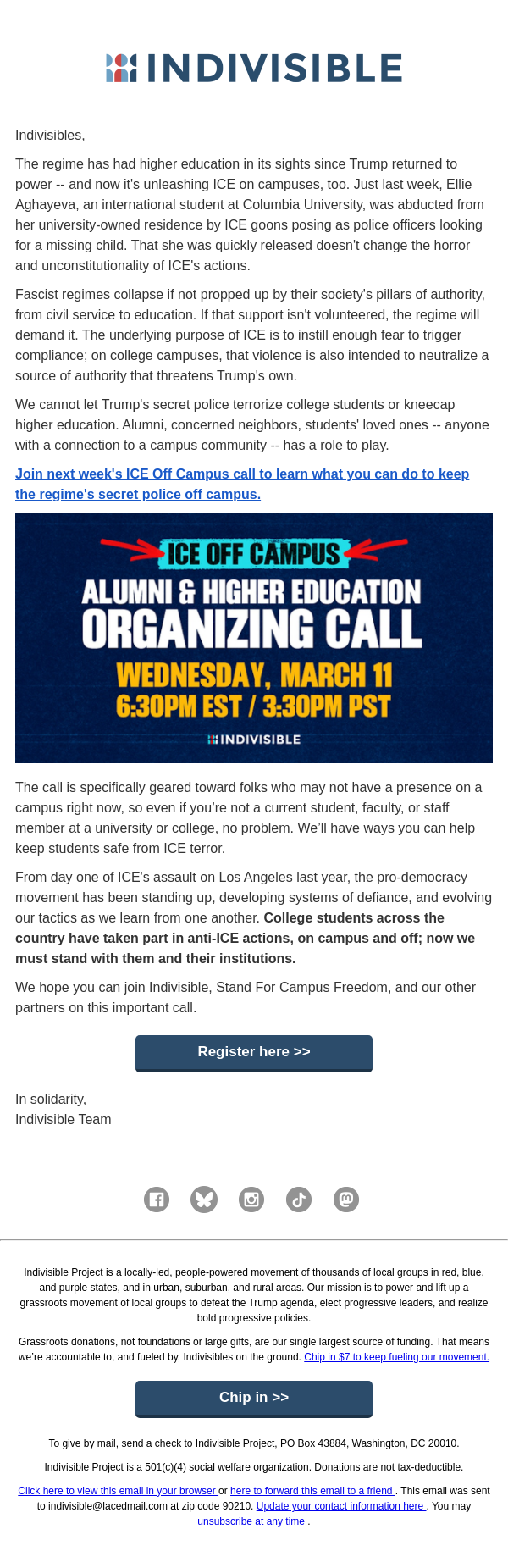 INDIVISIBLE

Indivisibles,

The regime has had higher education in its sights since Trump returned to power -- and now it's unleashing ICE on campuses, too. Just last week, Ellie Aghayeva, an international student at Columbia University, was abducted from her university-owned residence by ICE goons posing as police officers looking for a missing child. That she was quickly released doesn't change the horror and unconstitutionality of ICE's actions.

Fascist regimes collapse if not propped up by their society's pillars of authority, from civil service to education. If that support isn't volunteered, the regime will demand it. The underlying purpose of ICE is to instill enough fear to trigger compliance; on college campuses, that violence is also intended to neutralize a source of authority that threatens Trump's own.

We cannot let Trump's secret police terrorize college students or kneecap higher education. Alumni, concerned neighbors, students' loved ones -- anyone with a connection to a campus community -- has a role to play.

Join next week's ICE Off Campus call to learn what you can do to keep the regime's secret police off campus.

ICE OFF CAMPUS
ALUMNI & HIGHER EDUCATION
ORGANIZING CALL
WEDNESDAY, MARCH 11
6:30PM EST / 3:30PM PST
INDIVISIBLE

The call is specifically geared toward folks who may not have a presence on a campus right now, so even if you're not a current student, faculty, or staff member at a university or college, no problem. We'll have ways you can help keep students safe from ICE terror.

From day one of ICE's assault on Los Angeles last year, the pro-democracy movement has been standing up, developing systems of defiance, and evolving our tactics as we learn from one another. College students across the country have taken part in anti-ICE actions, on campus and off; now we must stand with them and their institutions.

We hope you can join Indivisible, Stand For Campus Freedom, and our other partners on this important call.

Register here >>

In solidarity,
Indivisible Team

Indivisible Project is a locally-led, people-powered movement of thousands of local groups in red, blue, and purple states, and in urban, suburban, and rural areas. Our mission is to power and lift up a grassroots movement of local groups to defeat the Trump agenda, elect progressive leaders, and realize bold progressive policies.

Grassroots donations, not foundations or large gifts, are our single largest source of funding. That means we're accountable to, and fueled by, Indivisibles on the ground. Chip in $7 to keep fueling our movement.

Chip in >>

To give by mail, send a check to Indivisible Project, PO Box 43884, Washington, DC 20010.

Indivisible Project is a 501(c)(4) social welfare organization. Donations are not tax-deductible.

Click here to view this email in your browser or here to forward this email to a friend . This email was sent to indivisible@lacedmail.com at zip code 90210. Update your contact information here . You may unsubscribe at any time .